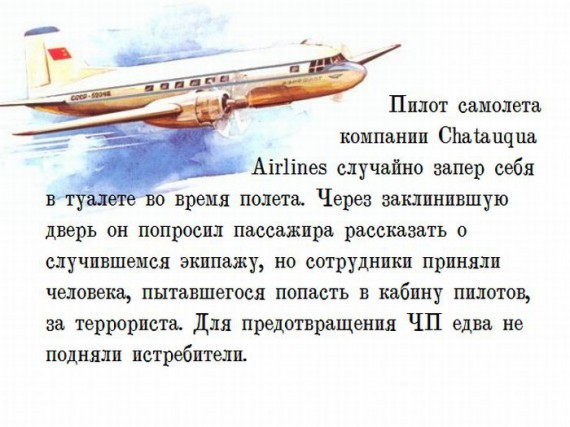 Пилот самолета компании Chatauqua Airlines случайно запер себя в туалете во время полета. Через заклинившую дверь он попросил пассажира рассказать о случившемся экипажу, но сотрудники приняли человека, пытавшегося попасть в кабину пилотов, за террориста. Для предотвращения ЧП едва не подняли истребители.